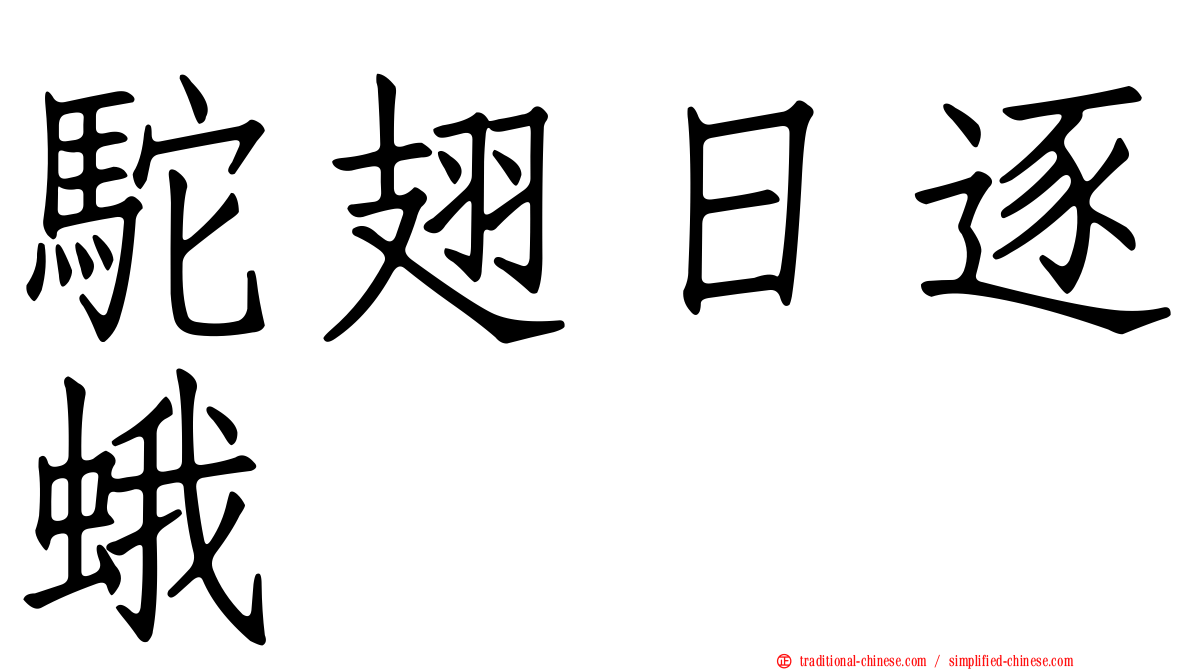 駝翅日逐蛾

㊣ traditional-chinese.com / simplified-chinese.com